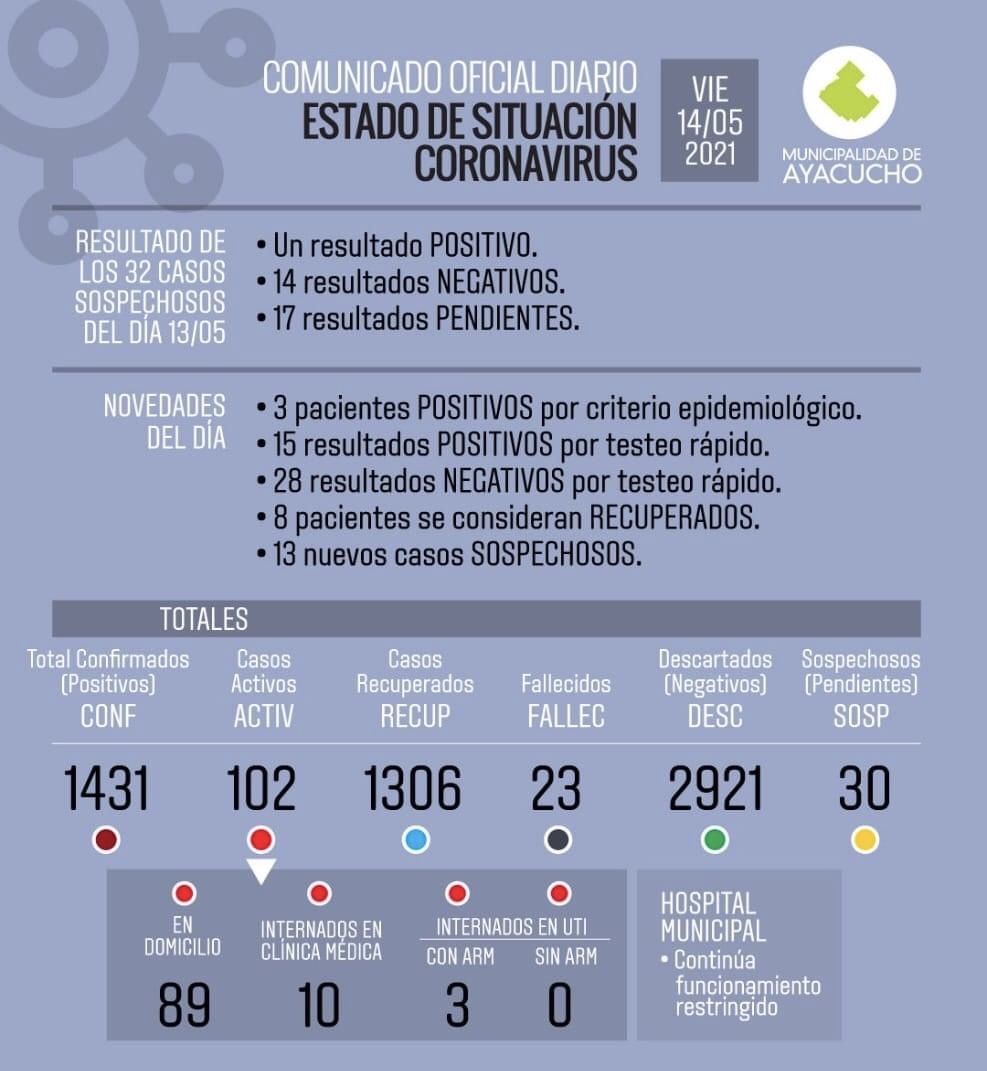 COMUNICADO OFICIAL DIARIO
ESTADO DE SITUACIÓN CORONAVIRUS

VIE 14/05 2021

MUNICIPALIDAD DE AYACUCHO

RESULTADO DE LOS 32 CASOS SOSPECHOSOS DEL DÍA 13/05

• Un resultado POSITIVO.
• 14 resultados NEGATIVOS.
• 17 resultados PENDIENTES.

NOVEDADES DEL DÍA

• 3 pacientes POSITIVOS por criterio epidemiológico.
• 15 resultados POSITIVOS por testeo rápido.
• 28 resultados NEGATIVOS por testeo rápido.
• 8 pacientes se consideran RECUPERADOS.
• 13 nuevos casos SOSPECHOSOS.

TOTALES

| Total Confirmados (Positivos) CONF | Casos Activos ACTIV | Casos Recuperados RECUP | Fallecidos FALLEC | Descartados (Negativos) DESC | Sospechosos (Pendientes) SOSP |
|---|---|---|---|---|---|
| 1431 | 102 | 1306 | 23 | 2921 | 30 |

EN DOMICILIO
89

INTERNADOS EN CLÍNICA MÉDICA
10

INTERNADOS EN UTI
CON ARM
3
SIN ARM
0

HOSPITAL MUNICIPAL
• Continúa funcionamiento restringido